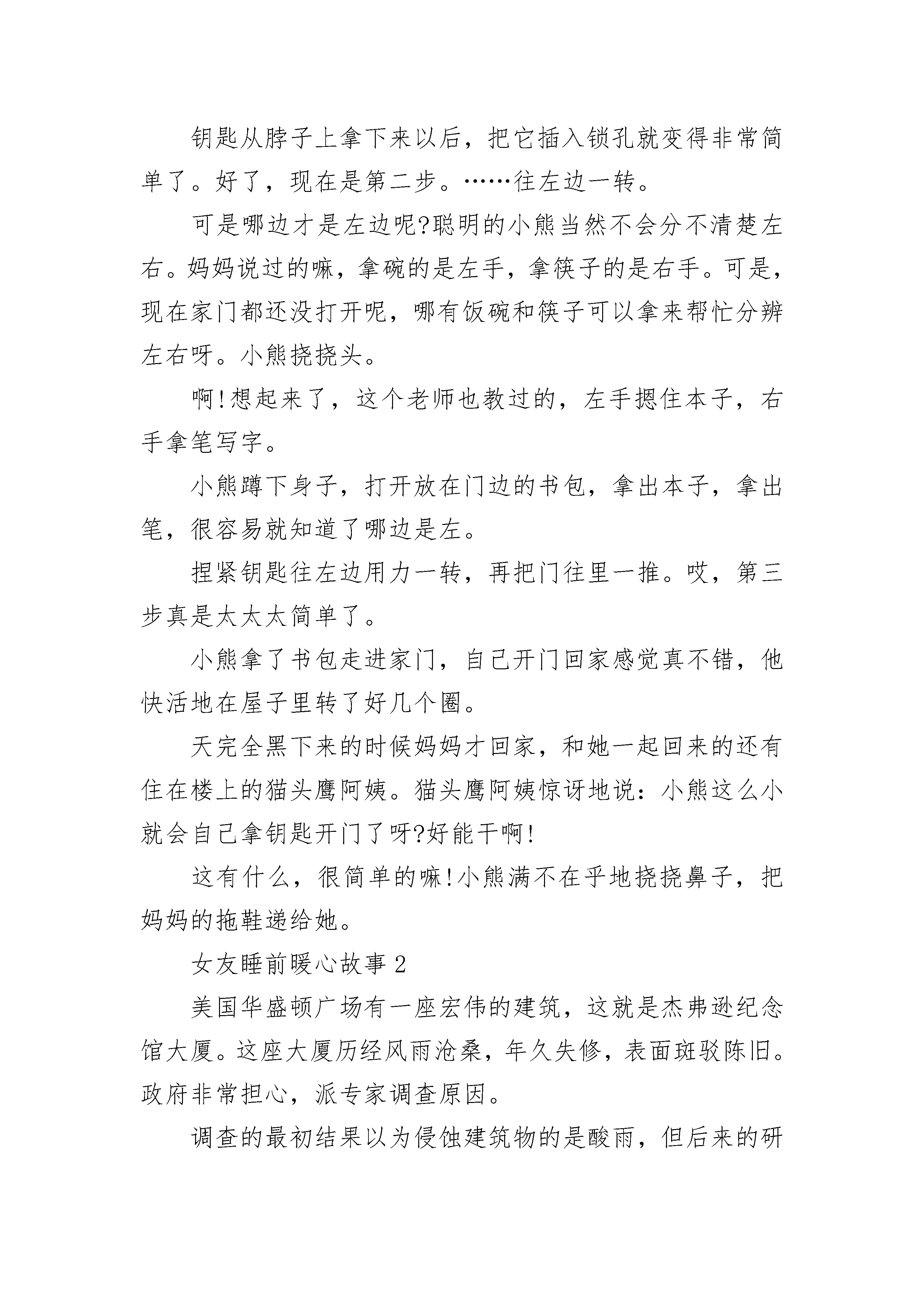 钥匙从脖子上拿下来以后，把它插入锁孔就变得非常简单了。好了，现在是第二步。……往左边一转。

可是哪边才是左边呢?聪明的小熊当然不会分不清楚左右。妈妈说过的嘛，拿碗的是左手，拿筷子的是右手。可是，现在家门都还没打开呢，哪有饭碗和筷子可以拿来帮忙分辨左右呀。小熊挠挠头。

啊!想起来了，这个老师也教过的，左手摁住本子，右手拿笔写字。

小熊蹲下身子，打开放在门边的书包，拿出本子，拿出笔，很容易就知道了哪边是左。

捏紧钥匙往左边用力一转，再把门往里一推。哎，第三步真是太太太简单了。

小熊拿了书包走进家门，自己开门回家感觉真不错，他快活地在屋子里转了好几个圈。

天完全黑下来的时候妈妈才回家，和她一起回来的还有住在楼上的猫头鹰阿姨。猫头鹰阿姨惊讶地说：小熊这么小就会自己拿钥匙开门了呀?好能干啊!

这有什么，很简单的嘛!小熊满不在乎地挠挠鼻子，把妈妈的拖鞋递给她。

女友睡前暖心故事 2

美国华盛顿广场有一座宏伟的建筑，这就是杰弗逊纪念馆大厦。这座大厦历经风雨沧桑，年久失修，表面斑驳陈旧。政府非常担心，派专家调查原因。

调查的最初结果以为侵蚀建筑物的是酸雨，但后来的研